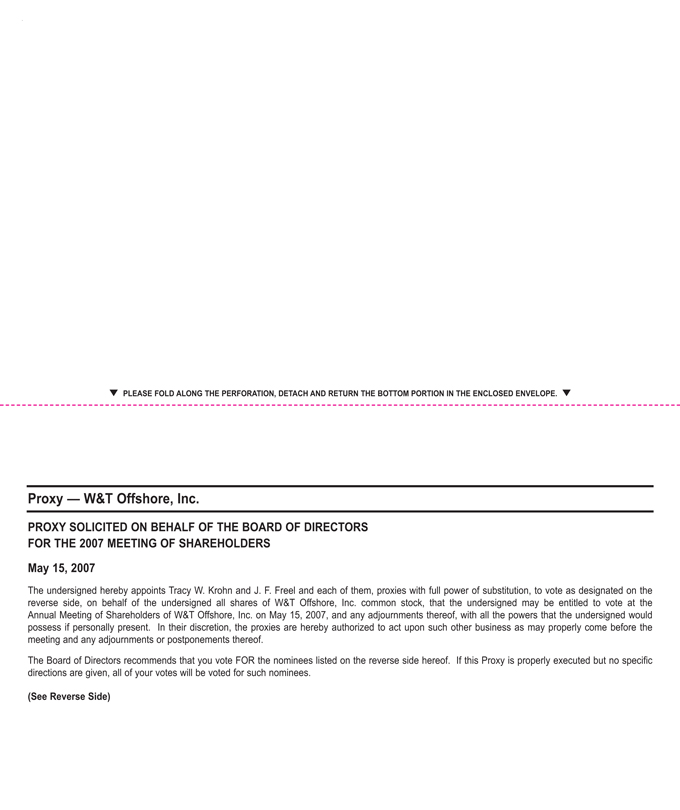 ▼ PLEASE FOLD ALONG THE PERFORATION, DETACH AND RETURN THE BOTTOM PORTION IN THE ENCLOSED ENVELOPE. ▼

Proxy — W&T Offshore, Inc.

PROXY SOLICITED ON BEHALF OF THE BOARD OF DIRECTORS
FOR THE 2007 MEETING OF SHAREHOLDERS

May 15, 2007

The undersigned hereby appoints Tracy W. Krohn and J. F. Freel and each of them, proxies with full power of substitution, to vote as designated on the reverse side, on behalf of the undersigned all shares of W&T Offshore, Inc. common stock, that the undersigned may be entitled to vote at the Annual Meeting of Shareholders of W&T Offshore, Inc. on May 15, 2007, and any adjournments thereof, with all the powers that the undersigned would possess if personally present. In their discretion, the proxies are hereby authorized to act upon such other business as may properly come before the meeting and any adjournments or postponements thereof.

The Board of Directors recommends that you vote FOR the nominees listed on the reverse side hereof. If this Proxy is properly executed but no specific directions are given, all of your votes will be voted for such nominees.

(See Reverse Side)